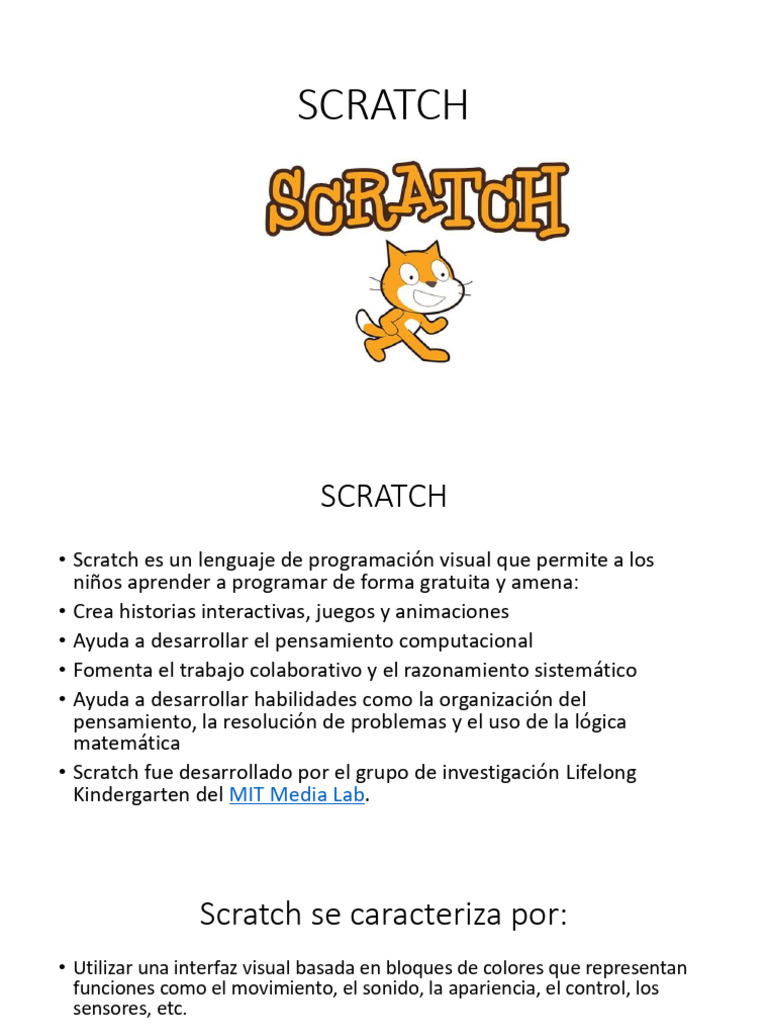 SCRATCH

SCRATCH

SCRATCH

• Scratch es un lenguaje de programación visual que permite a los niños aprender a programar de forma gratuita y amena:
• Crea historias interactivas, juegos y animaciones
• Ayuda a desarrollar el pensamiento computacional
• Fomenta el trabajo colaborativo y el razonamiento sistemático
• Ayuda a desarrollar habilidades como la organización del pensamiento, la resolución de problemas y el uso de la lógica matemática
• Scratch fue desarrollado por el grupo de investigación Lifelong Kindergarten del MIT Media Lab.

Scratch se caracteriza por:

• Utilizar una interfaz visual basada en bloques de colores que representan funciones como el movimiento, el sonido, la apariencia, el control, los sensores, etc.